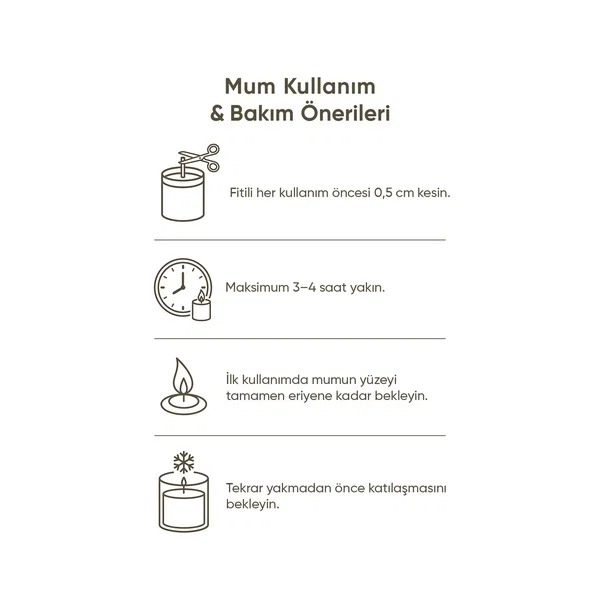 Mum Kullanım
& Bakım Önerileri

Fitili her kullanım öncesi 0,5 cm kesin.

Maksimum 3–4 saat yakın.

İlk kullanımda mumun yüzeyi tamamen eriyene kadar bekleyin.

Tekrar yakmadan önce katılaşmasını bekleyin.